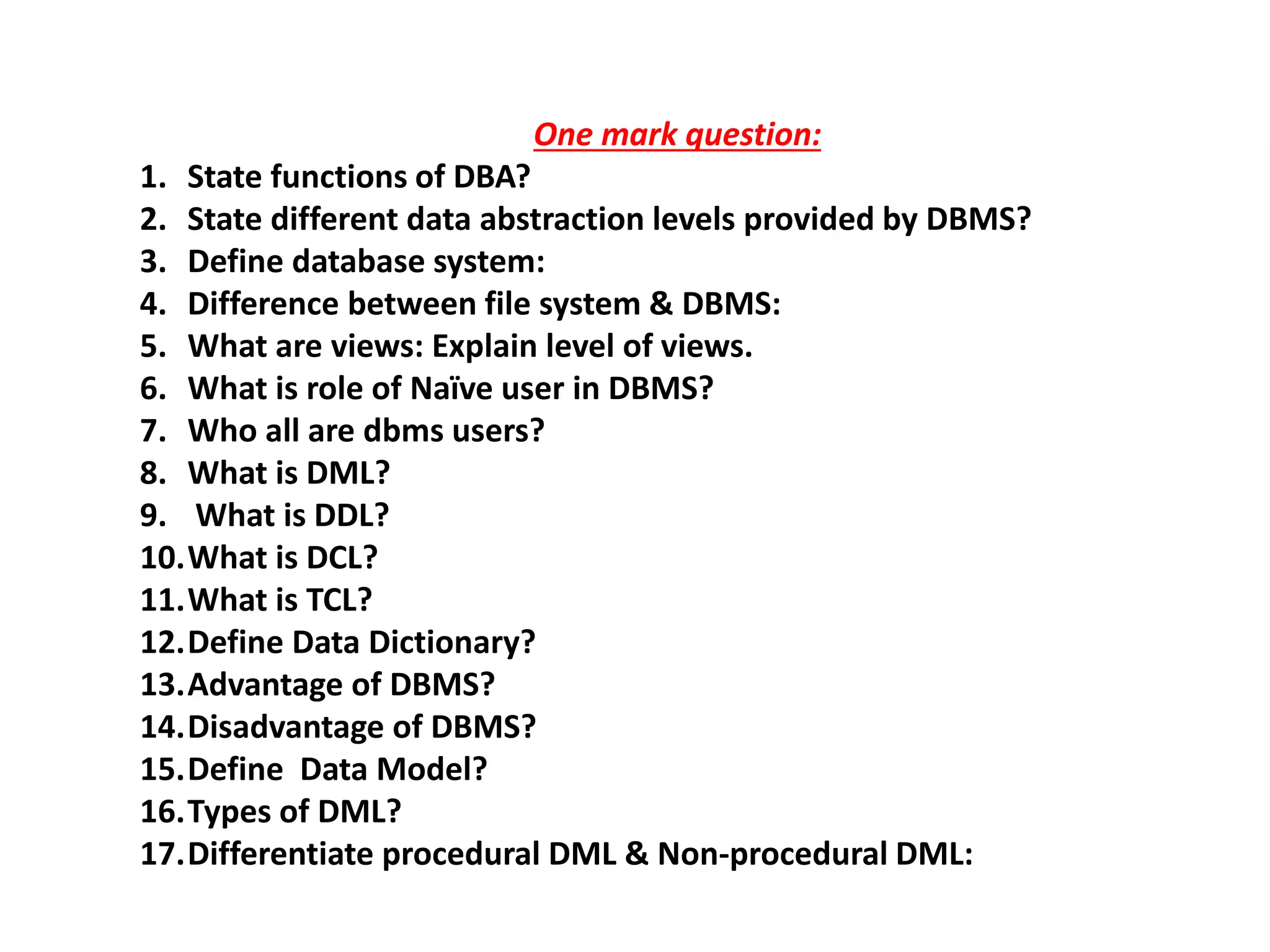 One mark question:

1. State functions of DBA?
2. State different data abstraction levels provided by DBMS?
3. Define database system:
4. Difference between file system & DBMS:
5. What are views: Explain level of views.
6. What is role of Naïve user in DBMS?
7. Who all are dbms users?
8. What is DML?
9. What is DDL?
10. What is DCL?
11. What is TCL?
12. Define Data Dictionary?
13. Advantage of DBMS?
14. Disadvantage of DBMS?
15. Define Data Model?
16. Types of DML?
17. Differentiate procedural DML & Non-procedural DML: